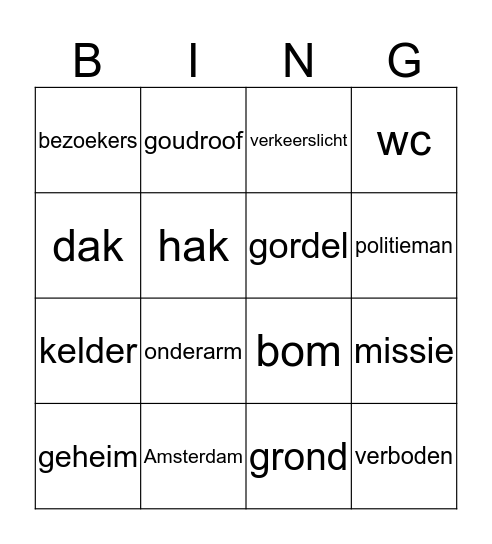 | B | I | N | G |
|---|---|---|---|
| bezoekers | goudroof | verkeerslicht | wc |
| dak | hak | gordel | politieman |
| kelder | onderarm | bom | missie |
| geheim | Amsterdam | grond | verboden |